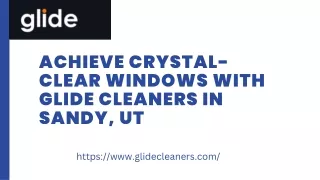 glide

ACHIEVE CRYSTAL-CLEAR WINDOWS WITH GLIDE CLEANERS IN SANDY, UT

https://www.glidecleaners.com/